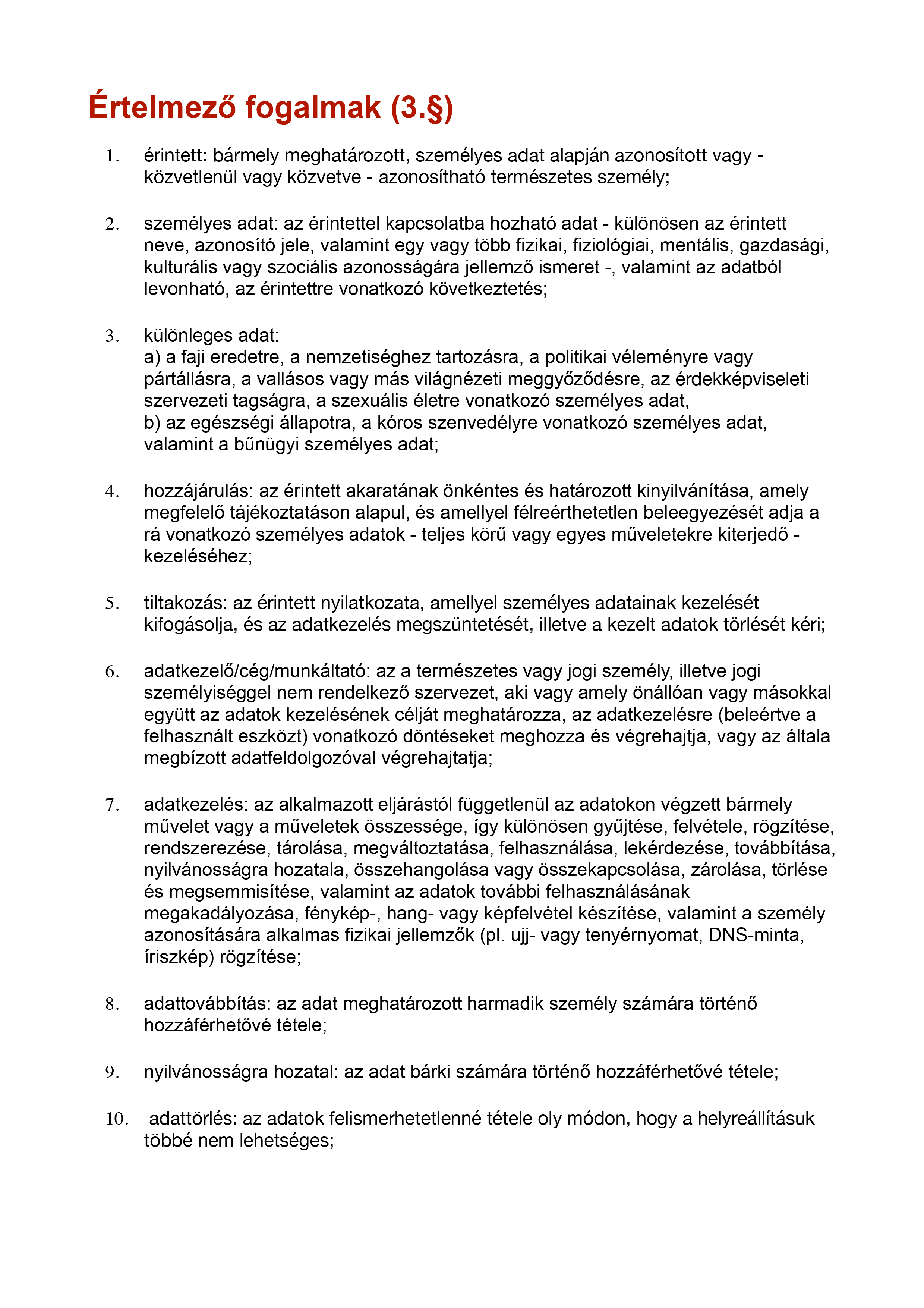 Értelmező fogalmak (3.§)

1. érintett: bármely meghatározott, személyes adat alapján azonosított vagy - közvetlenül vagy közvetve - azonosítható természetes személy;

2. személyes adat: az érintettel kapcsolatba hozható adat - különösen az érintett neve, azonosító jele, valamint egy vagy több fizikai, fiziológiai, mentális, gazdasági, kulturális vagy szociális azonosságára jellemző ismeret -, valamint az adatból levonható, az érintettre vonatkozó következtetés;

3. különleges adat:
a) a faji eredetre, a nemzetiséghez tartozásra, a politikai véleményre vagy pártállásra, a vallásos vagy más világnézeti meggyőződésre, az érdekképviseleti szervezeti tagságra, a szexuális életre vonatkozó személyes adat,
b) az egészségi állapotra, a kóros szenvedélyre vonatkozó személyes adat, valamint a bűnügyi személyes adat;

4. hozzájárulás: az érintett akaratának önkéntes és határozott kinyilvánítása, amely megfelelő tájékoztatáson alapul, és amellyel félreérthetetlen beleegyezését adja a rá vonatkozó személyes adatok - teljes körű vagy egyes műveletekre kiterjedő - kezeléséhez;

5. tiltakozás: az érintett nyilatkozata, amellyel személyes adatainak kezelését kifogásolja, és az adatkezelés megszüntetését, illetve a kezelt adatok törlését kéri;

6. adatkezelő/cég/munkáltató: az a természetes vagy jogi személy, illetve jogi személyiséggel nem rendelkező szervezet, aki vagy amely önállóan vagy másokkal együtt az adatok kezelésének célját meghatározza, az adatkezelésre (beleértve a felhasznált eszközt) vonatkozó döntéseket meghozza és végrehajtja, vagy az általa megbízott adatfeldolgozóval végrehajtatja;

7. adatkezelés: az alkalmazott eljárástól függetlenül az adatokon végzett bármely művelet vagy a műveletek összessége, így különösen gyűjtése, felvétele, rögzítése, rendszerezése, tárolása, megváltoztatása, felhasználása, lekérdezése, továbbítása, nyilvánosságra hozatala, összehangolása vagy összekapcsolása, zárolása, törlése és megsemmisítése, valamint az adatok további felhasználásának megakadályozása, fénykép-, hang- vagy képfelvétel készítése, valamint a személy azonosítására alkalmas fizikai jellemzők (pl. ujj- vagy tenyérnyomat, DNS-minta, íriszkép) rögzítése;

8. adattovábbítás: az adat meghatározott harmadik személy számára történő hozzáférhetővé tétele;

9. nyilvánosságra hozatal: az adat bárki számára történő hozzáférhetővé tétele;

10. adattörlés: az adatok felismerhetetlenné tétele oly módon, hogy a helyreállításuk többé nem lehetséges;